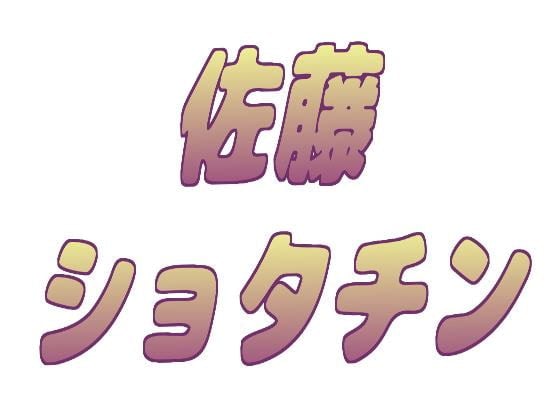 佐藤

ショタチン